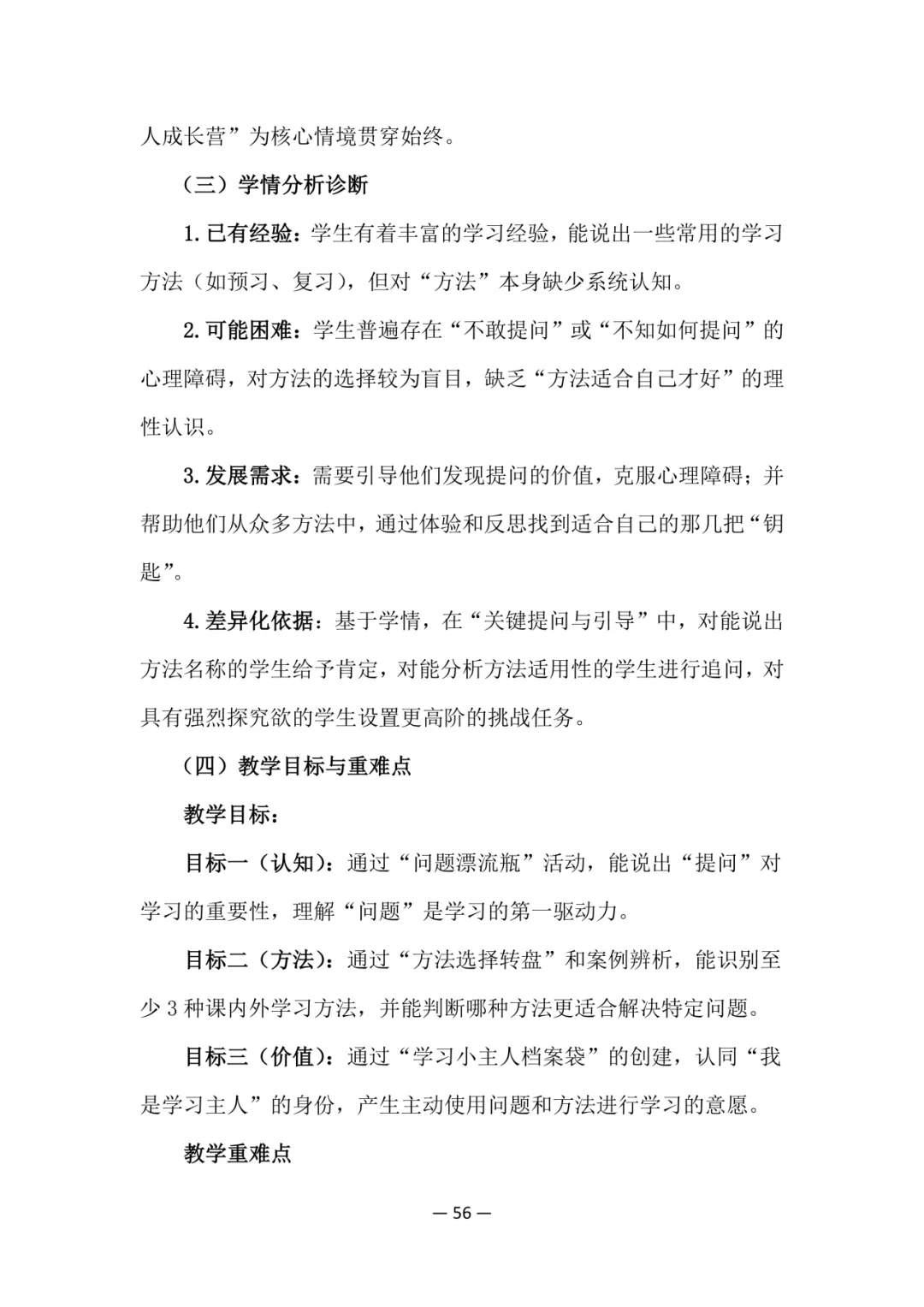 人成长营”为核心情境贯穿始终。

（三）学情分析诊断

1.已有经验：学生有着丰富的学习经验，能说出一些常用的学习方法（如预习、复习），但对“方法”本身缺少系统认知。

2.可能困难：学生普遍存在“不敢提问”或“不知如何提问”的心理障碍，对方法的选择较为盲目，缺乏“方法适合自己才好”的理性认识。

3.发展需求：需要引导他们发现提问的价值，克服心理障碍；并帮助他们从众多方法中，通过体验和反思找到适合自己的那几把“钥匙”。

4.差异化依据：基于学情，在“关键提问与引导”中，对能说出方法名称的学生给予肯定，对能分析方法适用性的学生进行追问，对具有强烈探究欲的学生设置更高阶的挑战任务。

（四）教学目标与重难点

教学目标：

目标一（认知）：通过“问题漂流瓶”活动，能说出“提问”对学习的重要性，理解“问题”是学习的第一驱动力。

目标二（方法）：通过“方法选择转盘”和案例辨析，能识别至少3种课内外学习方法，并能判断哪种方法更适合解决特定问题。

目标三（价值）：通过“学习小主人档案袋”的创建，认同“我是学习主人”的身份，产生主动使用问题和方法进行学习的意愿。

教学重难点

— 56 —